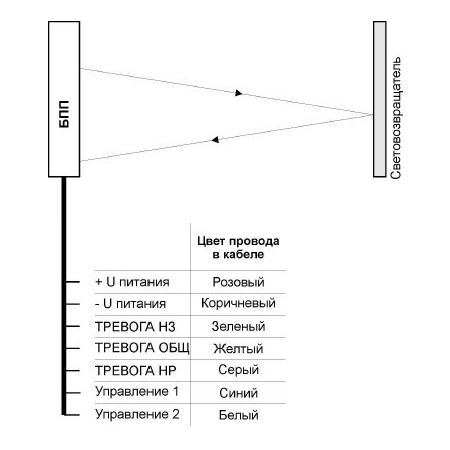 БПП

Световозвращатель

| | Цвет провода в кабеле |
|---|---|
| + U питания | Розовый |
| - U питания | Коричневый |
| ТРЕВОГА НЗ | Зеленый |
| ТРЕВОГА ОБЩ | Желтый |
| ТРЕВОГА НР | Серый |
| Управление 1 | Синий |
| Управление 2 | Белый |